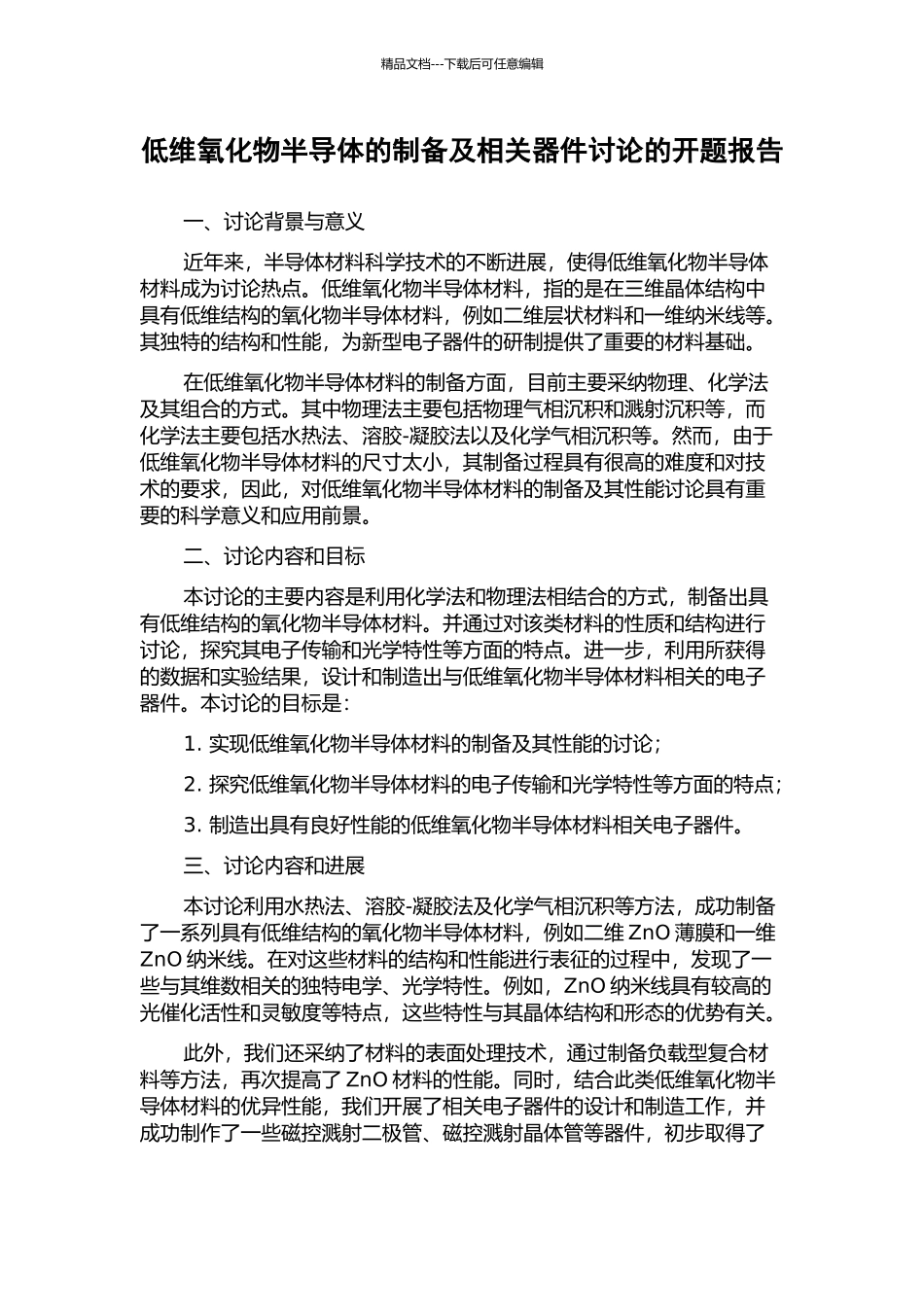 精品文档---下载后可任意编辑

低维氧化物半导体的制备及相关器件讨论的开题报告

一、讨论背景与意义

近年来，半导体材料科学技术的不断进展，使得低维氧化物半导体材料成为讨论热点。低维氧化物半导体材料，指的是在三维晶体结构中具有低维结构的氧化物半导体材料，例如二维层状材料和一维纳米线等。其独特的结构和性能，为新型电子器件的研制提供了重要的材料基础。

在低维氧化物半导体材料的制备方面，目前主要采纳物理、化学法及其组合的方式。其中物理法主要包括物理气相沉积和溅射沉积等，而化学法主要包括水热法、溶胶-凝胶法以及化学气相沉积等。然而，由于低维氧化物半导体材料的尺寸太小，其制备过程具有很高的难度和对技术的要求，因此，对低维氧化物半导体材料的制备及其性能讨论具有重要的科学意义和应用前景。

二、讨论内容和目标

本讨论的主要内容是利用化学法和物理法相结合的方式，制备出具有低维结构的氧化物半导体材料。并通过对该类材料的性质和结构进行讨论，探究其电子传输和光学特性等方面的特点。进一步，利用所获得的数据和实验结果，设计和制造出与低维氧化物半导体材料相关的电子器件。本讨论的目标是：

1. 实现低维氧化物半导体材料的制备及其性能的讨论；

2. 探究低维氧化物半导体材料的电子传输和光学特性等方面的特点；

3. 制造出具有良好性能的低维氧化物半导体材料相关电子器件。

三、讨论内容和进展

本讨论利用水热法、溶胶-凝胶法及化学气相沉积等方法，成功制备了一系列具有低维结构的氧化物半导体材料，例如二维 ZnO 薄膜和一维 ZnO 纳米线。在对这些材料的结构和性能进行表征的过程中，发现了一些与其维数相关的独特电学、光学特性。例如，ZnO 纳米线具有较高的光催化活性和灵敏度等特点，这些特性与其晶体结构和形态的优势有关。

此外，我们还采纳了材料的表面处理技术，通过制备负载型复合材料等方法，再次提高了 ZnO 材料的性能。同时，结合此类低维氧化物半导体材料的优异性能，我们开展了相关电子器件的设计和制造工作，并成功制作了一些磁控溅射二极管、磁控溅射晶体管等器件，初步取得了